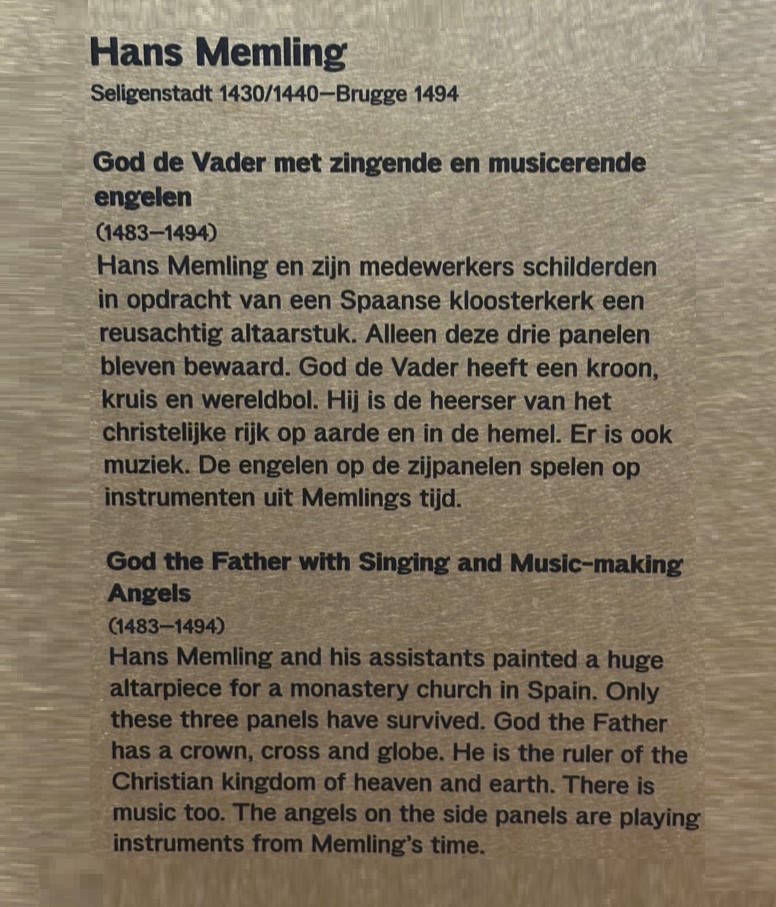 Hans Memling
Seligenstadt 1430/1440–Brugge 1494

God de Vader met zingende en musicerende engelen
(1483–1494)
Hans Memling en zijn medewerkers schilderden in opdracht van een Spaanse kloosterkerk een reusachtig altaarstuk. Alleen deze drie panelen bleven bewaard. God de Vader heeft een kroon, kruis en wereldbol. Hij is de heerser van het christelijke rijk op aarde en in de hemel. Er is ook muziek. De engelen op de zijpanelen spelen op instrumenten uit Memlings tijd.

God the Father with Singing and Music-making Angels
(1483–1494)
Hans Memling and his assistants painted a huge altarpiece for a monastery church in Spain. Only these three panels have survived. God the Father has a crown, cross and globe. He is the ruler of the Christian kingdom of heaven and earth. There is music too. The angels on the side panels are playing instruments from Memling's time.